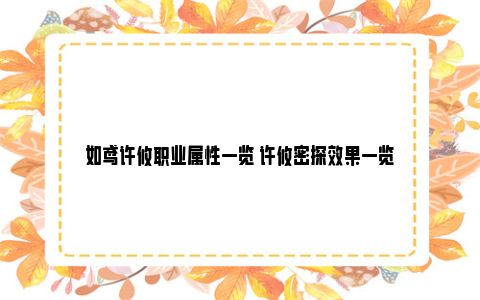 如鸢许攸职业属性一览 许攸密探效果一览